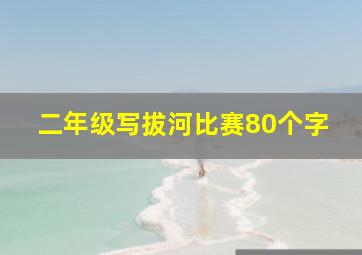 二年级写拔河比赛80个字